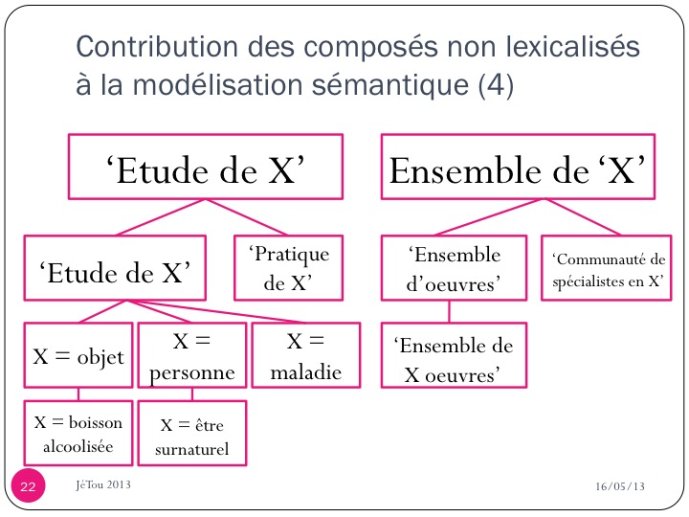 Contribution des composés non lexicalisés à la modélisation sémantique (4)

‘Etude de X’

‘Etude de X’

‘Pratique de X’

X = objet

X = personne

X = maladie

X = boisson alcoolisée

X = être surnaturel

Ensemble de ‘X’

‘Ensemble d’oeuvres’

‘Communauté de spécialistes en X’

‘Ensemble de X oeuvres’

22

JéTou 2013

16/05/13